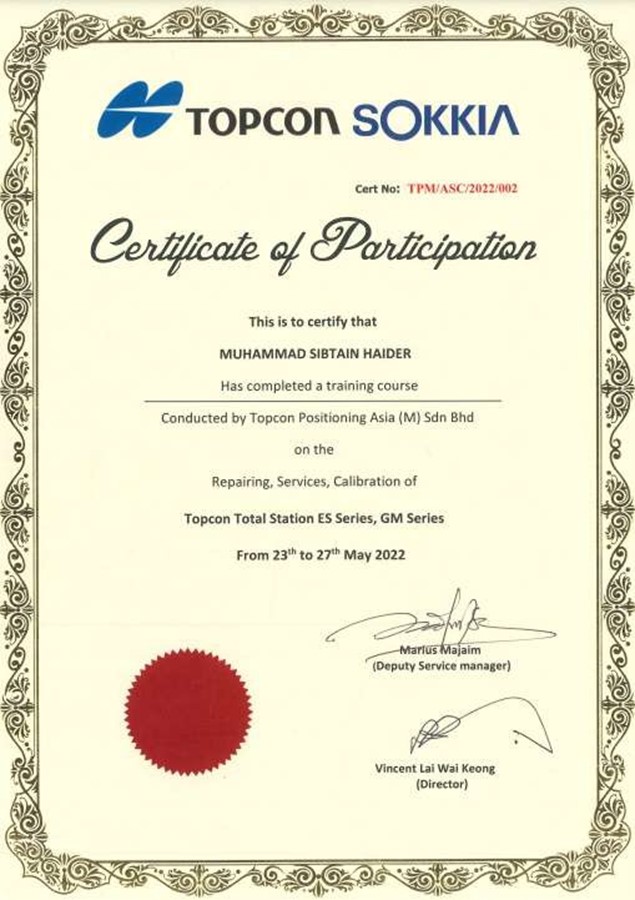 TOPCON SOKKIA

Cert No: TPM/ASC/2022/002

Certificate of Participation

This is to certify that

MUHAMMAD SIBTAIN HAIDER

Has completed a training course

Conducted by Topcon Positioning Asia (M) Sdn Bhd

on the

Repairing, Services, Calibration of

Topcon Total Station ES Series, GM Series

From 23$^{th}$ to 27$^{th}$ May 2022

Marius Majaim
(Deputy Service manager)

Vincent Lai Wai Keong
(Director)